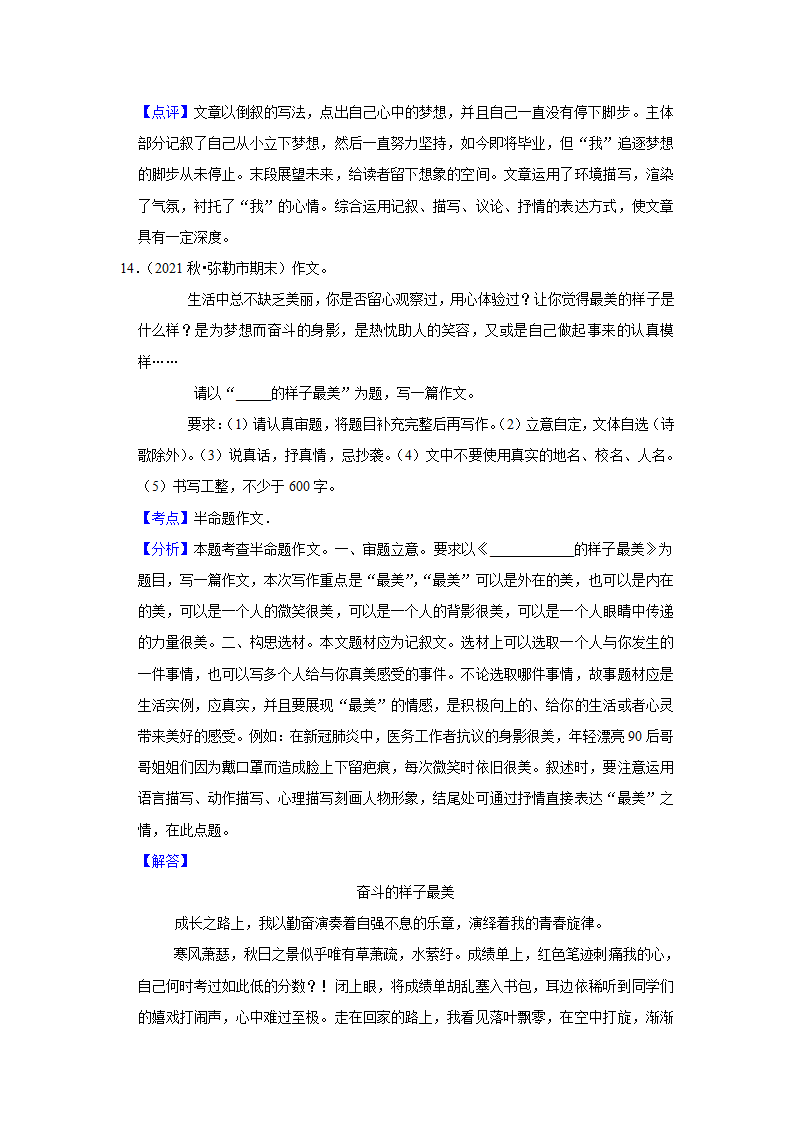 【点评】文章以倒叙的写法，点出自己心中的梦想，并且自己一直没有停下脚步。主体部分记叙了自己从小立下梦想，然后一直努力坚持，如今即将毕业，但“我”追逐梦想的脚步从未停止。末段展望未来，给读者留下想象的空间。文章运用了环境描写，渲染了气氛，衬托了“我”的心情。综合运用记叙、描写、议论、抒情的表达方式，使文章具有一定深度。

14．（2021 秋•弥勒市期末）作文。

生活中总不缺乏美丽，你是否留心观察过，用心体验过？让你觉得最美的样子是什么样？是为梦想而奋斗的身影，是热忱助人的笑容，又或是自己做起事来的认真模样……

请以“_____的样子最美”为题，写一篇作文。

要求：（1）请认真审题，将题目补充完整后再写作。（2）立意自定，文体自选（诗歌除外）。（3）说真话，抒真情，忌抄袭。（4）文中不要使用真实的地名、校名、人名。（5）书写工整，不少于 600 字。

【考点】半命题作文．

【分析】本题考查半命题作文。一、审题立意。要求以《___________的样子最美》为题目，写一篇作文，本次写作重点是“最美”，“最美”可以是外在的美，也可以是内在的美，可以是一个人的微笑很美，可以是一个人的背影很美，可以是一个人眼睛中传递的力量很美。二、构思选材。本文题材应为记叙文。选材上可以选取一个人与你发生的一件事情，也可以写多个人给与你真美感受的事件。不论选取哪件事情，故事题材应是生活实例，应真实，并且要展现“最美”的情感，是积极向上的、给你的生活或者心灵带来美好的感受。例如：在新冠肺炎中，医务工作者抗议的身影很美，年轻漂亮 90 后哥哥姐姐们因为戴口罩而造成脸上下留疤痕，每次微笑时依旧很美。叙述时，要注意运用语言描写、动作描写、心理描写刻画人物形象，结尾处可通过抒情直接表达“最美”之情，在此点题。

【解答】

奋斗的样子最美

成长之路上，我以勤奋演奏着自强不息的乐章，演绎着我的青春旋律。

寒风萧瑟，秋日之景似乎唯有草萧疏，水萦纡。成绩单上，红色笔迹刺痛我的心，自己何时考过如此低的分数？！闭上眼，将成绩单胡乱塞入书包，耳边依稀听到同学们的嬉戏打闹声，心中难过至极。走在回家的路上，我看见落叶飘零，在空中打旋，渐渐